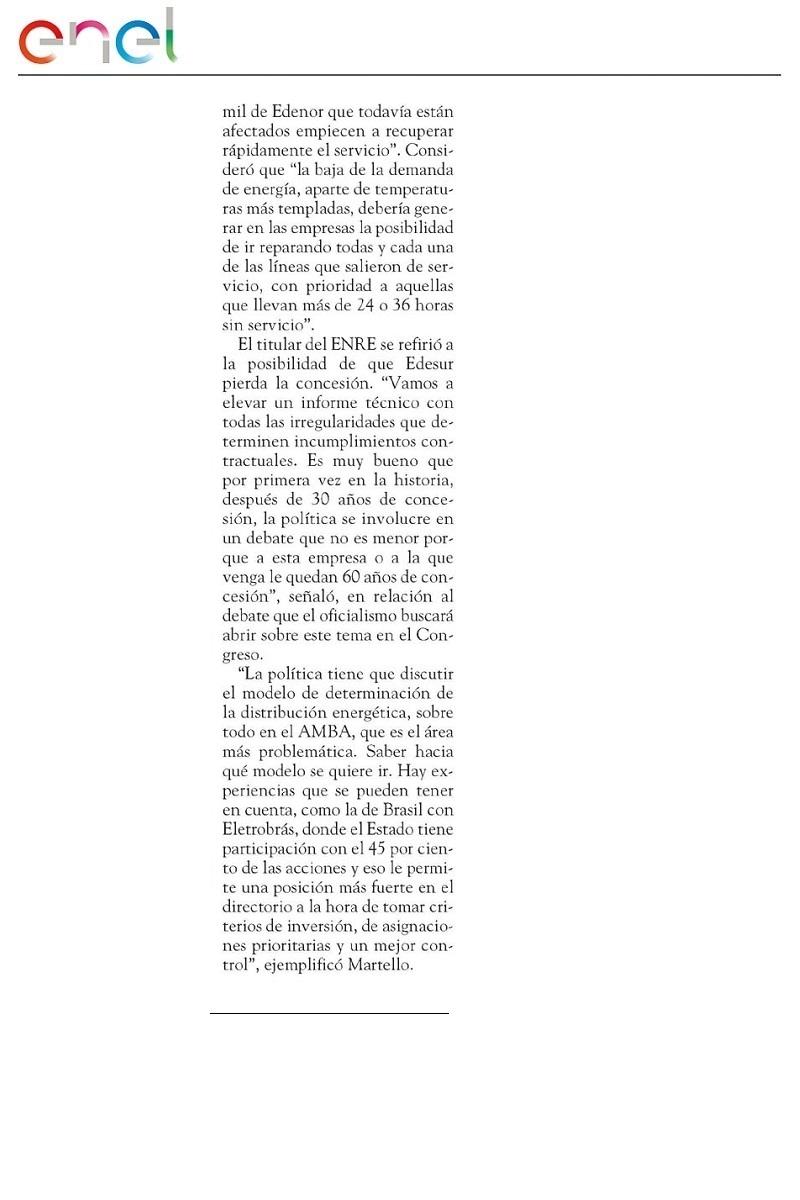 enel

mil de Edenor que todavía están afectados empiecen a recuperar rápidamente el servicio". Consideró que "la baja de la demanda de energía, aparte de temperaturas más templadas, debería generar en las empresas la posibilidad de ir reparando todas y cada una de las líneas que salieron de servicio, con prioridad a aquellas que llevan más de 24 o 36 horas sin servicio".

El titular del ENRE se refirió a la posibilidad de que Edesur pierda la concesión. "Vamos a elevar un informe técnico con todas las irregularidades que determinen incumplimientos contractuales. Es muy bueno que por primera vez en la historia, después de 30 años de concesión, la política se involucre en un debate que no es menor porque a esta empresa o a la que venga le quedan 60 años de concesión", señaló, en relación al debate que el oficialismo buscará abrir sobre este tema en el Congreso.

"La política tiene que discutir el modelo de determinación de la distribución energética, sobre todo en el AMBA, que es el área más problemática. Saber hacia qué modelo se quiere ir. Hay experiencias que se pueden tener en cuenta, como la de Brasil con Eletrobrás, donde el Estado tiene participación con el 45 por ciento de las acciones y eso le permite una posición más fuerte en el directorio a la hora de tomar criterios de inversión, de asignaciones prioritarias y un mejor control", ejemplificó Martello.